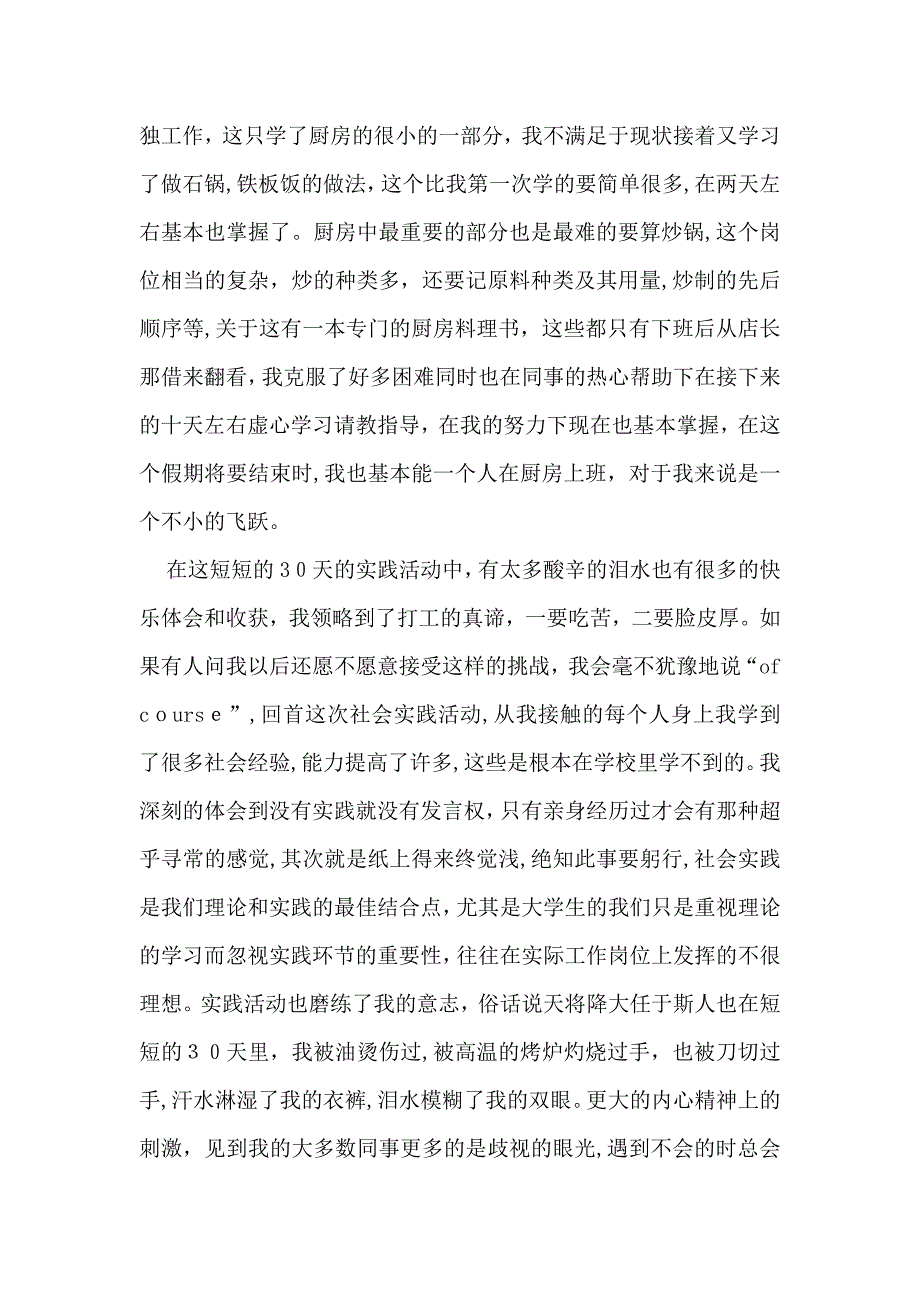 独工作，这只学了厨房的很小的一部分，我不满足于现状接着又学习了做石锅,铁板饭的做法，这个比我第一次学的要简单很多,在两天左右基本也掌握了。厨房中最重要的部分也是最难的要算炒锅,这个岗位相当的复杂，炒的种类多，还要记原料种类及其用量,炒制的先后顺序等,关于这有一本专门的厨房料理书，这些都只有下班后从店长那借来翻看，我克服了好多困难同时也在同事的热心帮助下在接下来的十天左右虚心学习请教指导，在我的努力下现在也基本掌握，在这个假期将要结束时,我也基本能一个人在厨房上班，对于我来说是一个不小的飞跃。

在这短短的３０天的实践活动中，有太多酸辛的泪水也有很多的快乐体会和收获，我领略到了打工的真谛，一要吃苦，二要脸皮厚。如果有人问我以后还愿不愿意接受这样的挑战，我会毫不犹豫地说“ofｃｏurｓｅ”,回首这次社会实践活动,从我接触的每个人身上我学到了很多社会经验,能力提高了许多,这些是根本在学校里学不到的。我深刻的体会到没有实践就没有发言权，只有亲身经历过才会有那种超乎寻常的感觉,其次就是纸上得来终觉浅,绝知此事要躬行,社会实践是我们理论和实践的最佳结合点，尤其是大学生的我们只是重视理论的学习而忽视实践环节的重要性,往往在实际工作岗位上发挥的不很理想。实践活动也磨练了我的意志，俗话说天将降大任于斯人也在短短的３０天里，我被油烫伤过,被高温的烤炉灼烧过手，也被刀切过手,汗水淋湿了我的衣裤,泪水模糊了我的双眼。更大的内心精神上的刺激，见到我的大多数同事更多的是歧视的眼光,遇到不会的时总会